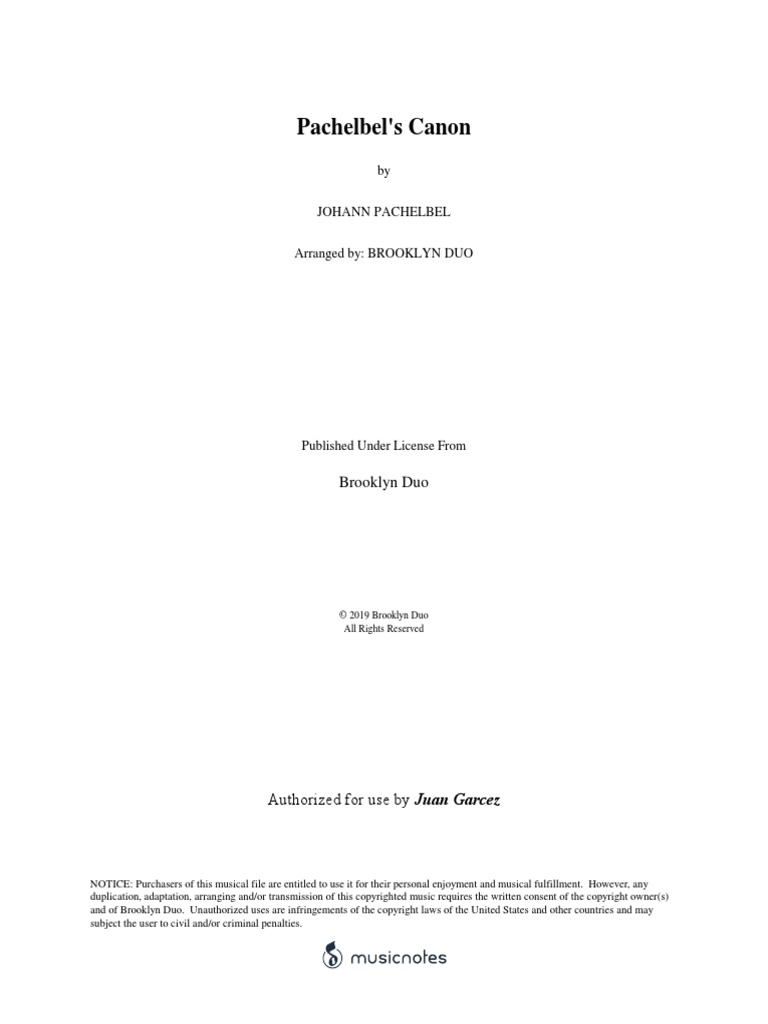 Pachelbel's Canon

by

JOHANN PACHELBEL

Arranged by: BROOKLYN DUO

Published Under License From

Brooklyn Duo

© 2019 Brooklyn Duo
All Rights Reserved

Authorized for use by Juan Garcez

NOTICE: Purchasers of this musical file are entitled to use it for their personal enjoyment and musical fulfillment. However, any duplication, adaptation, arranging and/or transmission of this copyrighted music requires the written consent of the copyright owner(s) and of Brooklyn Duo. Unauthorized uses are infringements of the copyright laws of the United States and other countries and may subject the user to civil and/or criminal penalties.

musicnotes